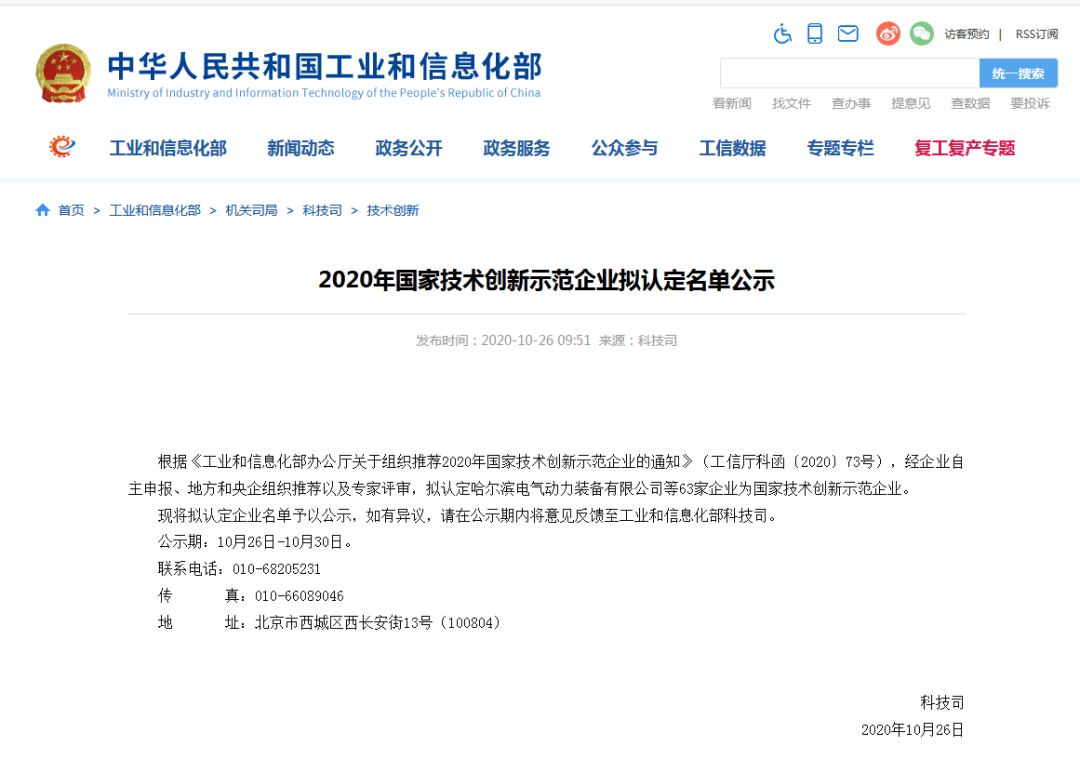 访客预约 | RSS订阅

中华人民共和国工业和信息化部
Ministry of Industry and Information Technology of the People's Republic of China

统一搜索

看新闻 找文件 查办事 提意见 查数据 要投诉

工业和信息化部 新闻动态 政务公开 政务服务 公众参与 工信数据 专题专栏 复工复产专题

首页 > 工业和信息化部 > 机关司局 > 科技司 > 技术创新

2020年国家技术创新示范企业拟认定名单公示

发布时间：2020-10-26 09:51 来源：科技司

根据《工业和信息化部办公厅关于组织推荐2020年国家技术创新示范企业的通知》（工信厅科函〔2020〕73号），经企业自主申报、地方和央企组织推荐以及专家评审，拟认定哈尔滨电气动力装备有限公司等63家企业为国家技术创新示范企业。

现将拟认定企业名单予以公示，如有异议，请在公示期内将意见反馈至工业和信息化部科技司。

公示期：10月26日-10月30日。

联系电话：010-68205231

传　　真：010-66089046

地　　址：北京市西城区西长安街13号（100804）

科技司

2020年10月26日